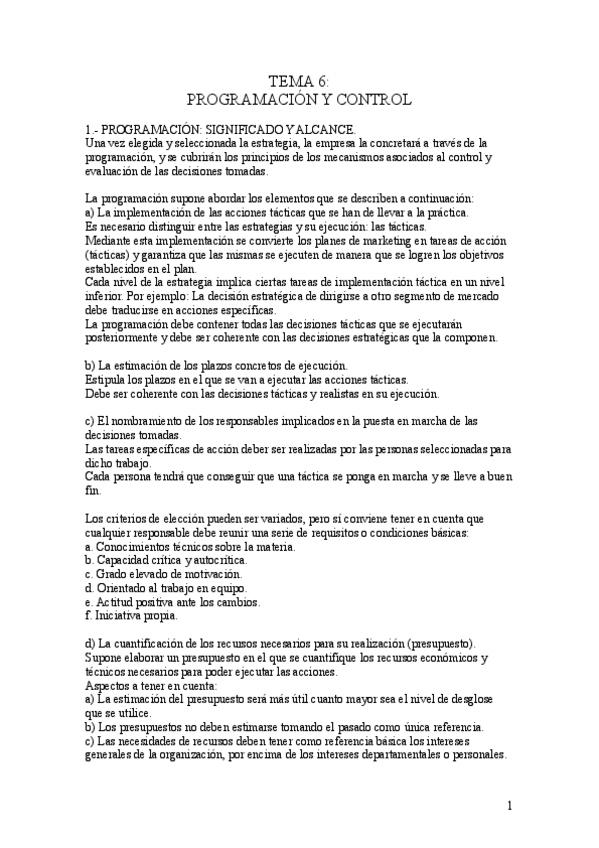 TEMA 6:
PROGRAMACIÓN Y CONTROL

1.- PROGRAMACIÓN: SIGNIFICADO Y ALCANCE.
Una vez elegida y seleccionada la estrategia, la empresa la concretará a través de la programación, y se cubrirán los principios de los mecanismos asociados al control y evaluación de las decisiones tomadas.

La programación supone abordar los elementos que se describen a continuación:
a) La implementación de las acciones tácticas que se han de llevar a la práctica.
Es necesario distinguir entre las estrategias y su ejecución: las tácticas.
Mediante esta implementación se convierte los planes de marketing en tareas de acción (tácticas) y garantiza que las mismas se ejecuten de manera que se logren los objetivos establecidos en el plan.
Cada nivel de la estrategia implica ciertas tareas de implementación táctica en un nivel inferior. Por ejemplo: La decisión estratégica de dirigirse a otro segmento de mercado debe traducirse en acciones específicas.
La programación debe contener todas las decisiones tácticas que se ejecutarán posteriormente y debe ser coherente con las decisiones estratégicas que la componen.

b) La estimación de los plazos concretos de ejecución.
Estipula los plazos en el que se van a ejecutar las acciones tácticas.
Debe ser coherente con las decisiones tácticas y realistas en su ejecución.

c) El nombramiento de los responsables implicados en la puesta en marcha de las decisiones tomadas.
Las tareas específicas de acción deber ser realizadas por las personas seleccionadas para dicho trabajo.
Cada persona tendrá que conseguir que una táctica se ponga en marcha y se lleve a buen fin.

Los criterios de elección pueden ser variados, pero sí conviene tener en cuenta que cualquier responsable debe reunir una serie de requisitos o condiciones básicas:
a. Conocimientos técnicos sobre la materia.
b. Capacidad crítica y autocrítica.
c. Grado elevado de motivación.
d. Orientado al trabajo en equipo.
e. Actitud positiva ante los cambios.
f. Iniciativa propia.

d) La cuantificación de los recursos necesarios para su realización (presupuesto).
Supone elaborar un presupuesto en el que se cuantifique los recursos económicos y técnicos necesarios para poder ejecutar las acciones.
Aspectos a tener en cuenta:
a) La estimación del presupuesto será más útil cuanto mayor sea el nivel de desglose que se utilice.
b) Los presupuestos no deben estimarse tomando el pasado como única referencia.
c) Las necesidades de recursos deben tener como referencia básica los intereses generales de la organización, por encima de los intereses departamentales o personales.

1